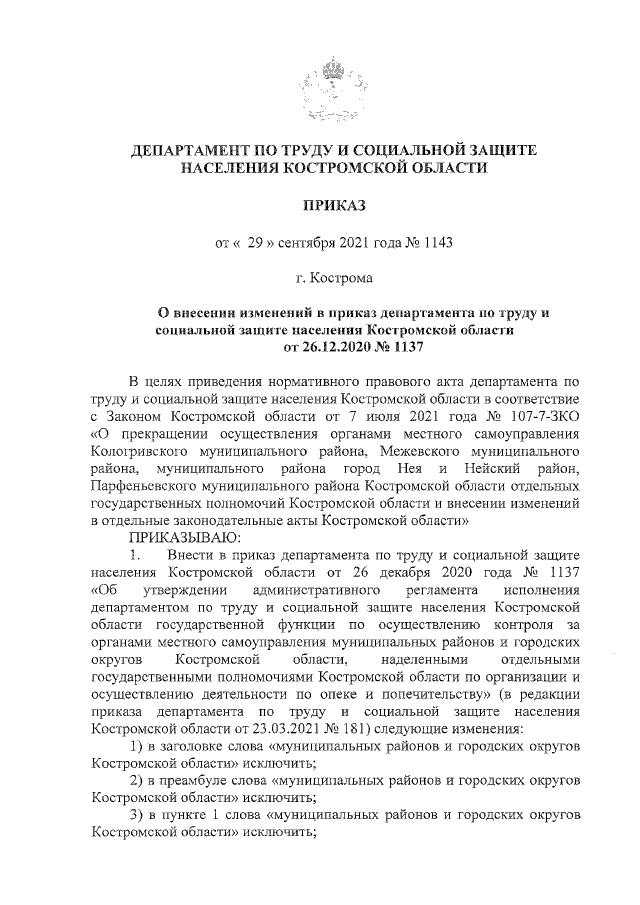 ДЕПАРТАМЕНТ ПО ТРУДУ И СОЦИАЛЬНОЙ ЗАЩИТЕ НАСЕЛЕНИЯ КОСТРОМСКОЙ ОБЛАСТИ

ПРИКАЗ

от « 29 » сентября 2021 года № 1143

г. Кострома

О внесении изменений в приказ департамента по труду и социальной защите населения Костромской области от 26.12.2020 № 1137

В целях приведения нормативного правового акта департамента по труду и социальной защите населения Костромской области в соответствие с Законом Костромской области от 7 июля 2021 года № 107-7-ЗКО «О прекращении осуществления органами местного самоуправления Кологривского муниципального района, Межевского муниципального района, муниципального района город Нея и Нейский район, Парфеньевского муниципального района Костромской области отдельных государственных полномочий Костромской области и внесении изменений в отдельные законодательные акты Костромской области»

ПРИКАЗЫВАЮ:

1. Внести в приказ департамента по труду и социальной защите населения Костромской области от 26 декабря 2020 года № 1137 «Об утверждении административного регламента исполнения департаментом по труду и социальной защите населения Костромской области государственной функции по осуществлению контроля за органами местного самоуправления муниципальных районов и городских округов Костромской области, наделенными отдельными государственными полномочиями Костромской области по организации и осуществлению деятельности по опеке и попечительству» (в редакции приказа департамента по труду и социальной защите населения Костромской области от 23.03.2021 № 181) следующие изменения:

1) в заголовке слова «муниципальных районов и городских округов Костромской области» исключить;

2) в преамбуле слова «муниципальных районов и городских округов Костромской области» исключить;

3) в пункте 1 слова «муниципальных районов и городских округов Костромской области» исключить;